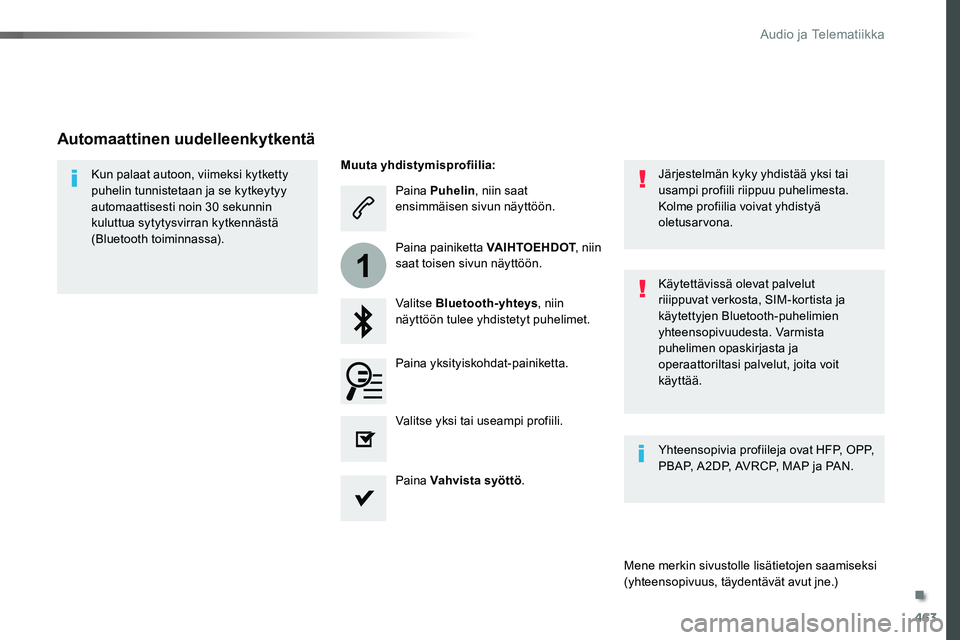 Audio ja Telematiikka

Automaattinen uudelleenkytkentä

Kun palaat autoon, viimeksi kytketty puhelin tunnistetaan ja se kytkeytyy automaattisesti noin 30 sekunnin kuluttua sytytysvirran kytkennästä (Bluetooth toiminnassa).

Muuta yhdistymisprofiilia:

Paina Puhelin, niin saat ensimmäisen sivun näyttöön.

1

Paina painiketta VAIHTOEHDOT, niin saat toisen sivun näyttöön.

Valitse Bluetooth-yhteys, niin näyttöön tulee yhdistetyt puhelimet.

Paina yksityiskohdat-painiketta.

Valitse yksi tai useampi profiili.

Paina Vahvista syöttö.

Järjestelmän kyky yhdistää yksi tai usampi profiili riippuu puhelimesta. Kolme profiilia voivat yhdistyä oletusarvona.

Käytettävissä olevat palvelut riiippuvat verkosta, SIM-kortista ja käytettyjen Bluetooth-puhelimien yhteensopivuudesta. Varmista puhelimen opaskirjasta ja operaattoriltasi palvelut, joita voit käyttää.

Yhteensopivia profiileja ovat HFP, OPP, PBAP, A2DP, AVRCP, MAP ja PAN.

Mene merkin sivustolle lisätietojen saamiseksi (yhteensopivuus, täydentävät avut jne.)

463

carmanualsonline.info